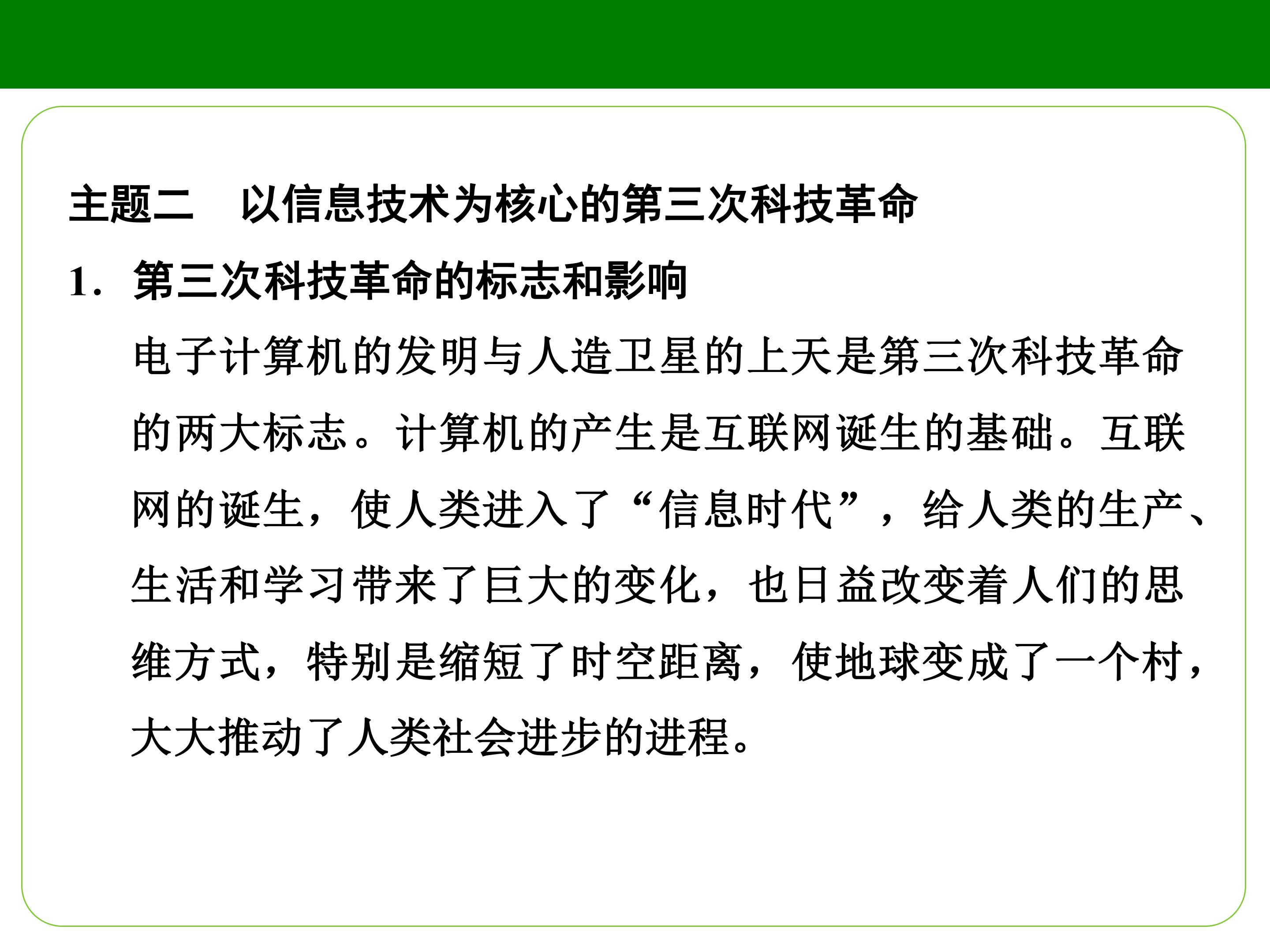 主题二　以信息技术为核心的第三次科技革命

1.第三次科技革命的标志和影响

电子计算机的发明与人造卫星的上天是第三次科技革命的两大标志。计算机的产生是互联网诞生的基础。互联网的诞生，使人类进入了“信息时代”，给人类的生产、生活和学习带来了巨大的变化，也日益改变着人们的思维方式，特别是缩短了时空距离，使地球变成了一个村，大大推动了人类社会进步的进程。